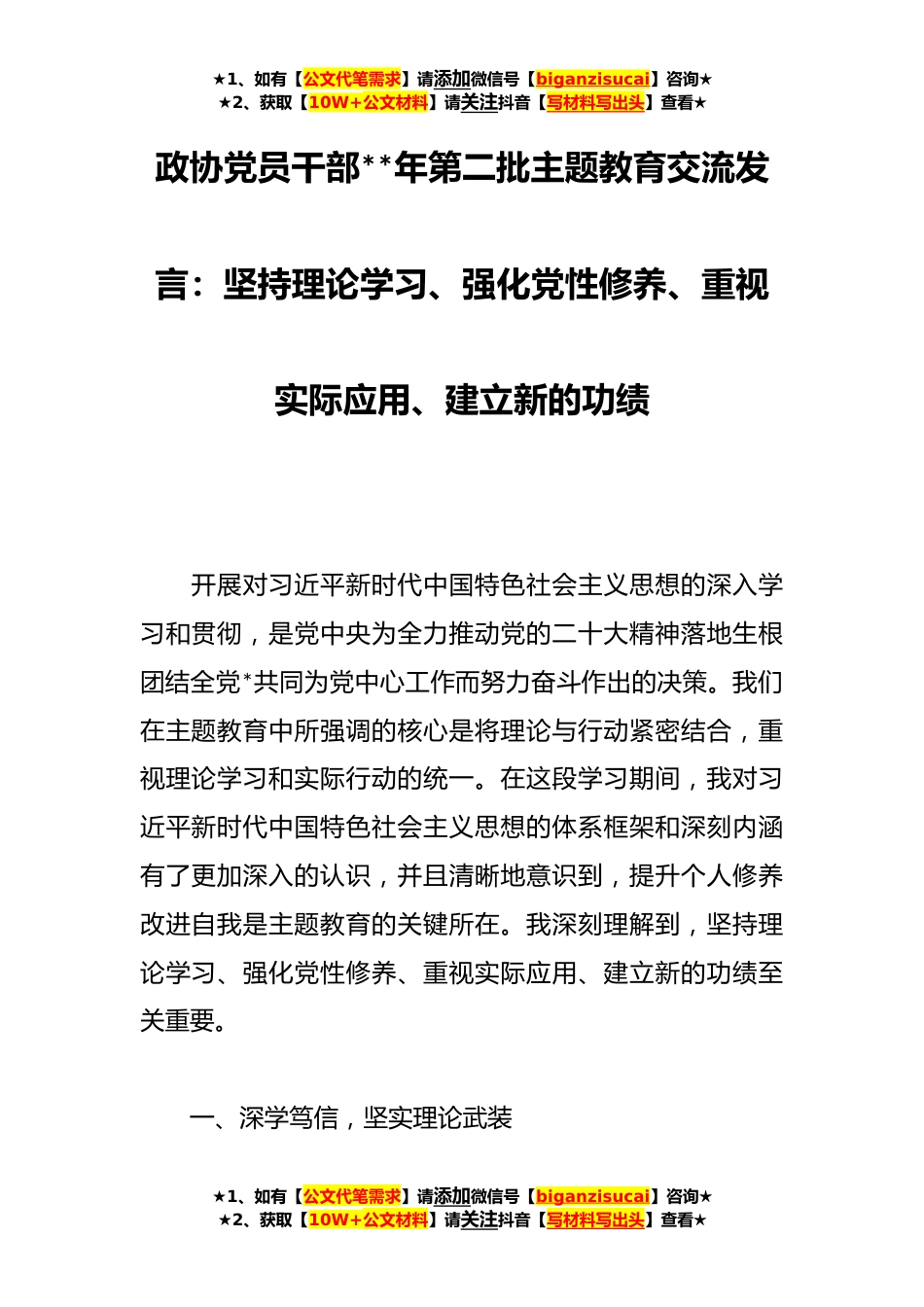 ★1、如有【公文代笔需求】请添加微信号【biganzisucai】咨询★
★2、获取【10W+公文材料】请关注抖音【写材料写出头】查看★

政协党员干部**年第二批主题教育交流发言：坚持理论学习、强化党性修养、重视实际应用、建立新的功绩

开展对习近平新时代中国特色社会主义思想的深入学习和贯彻，是党中央为全力推动党的二十大精神落地生根团结全党*共同为党中心工作而努力奋斗作出的决策。我们在主题教育中所强调的核心是将理论与行动紧密结合，重视理论学习和实际行动的统一。在这段学习期间，我对习近平新时代中国特色社会主义思想的体系框架和深刻内涵有了更加深入的认识，并且清晰地意识到，提升个人修养改进自我是主题教育的关键所在。我深刻理解到，坚持理论学习、强化党性修养、重视实际应用、建立新的功绩至关重要。

一、深学笃信，坚实理论武装

★1、如有【公文代笔需求】请添加微信号【biganzisucai】咨询★
★2、获取【10W+公文材料】请关注抖音【写材料写出头】查看★